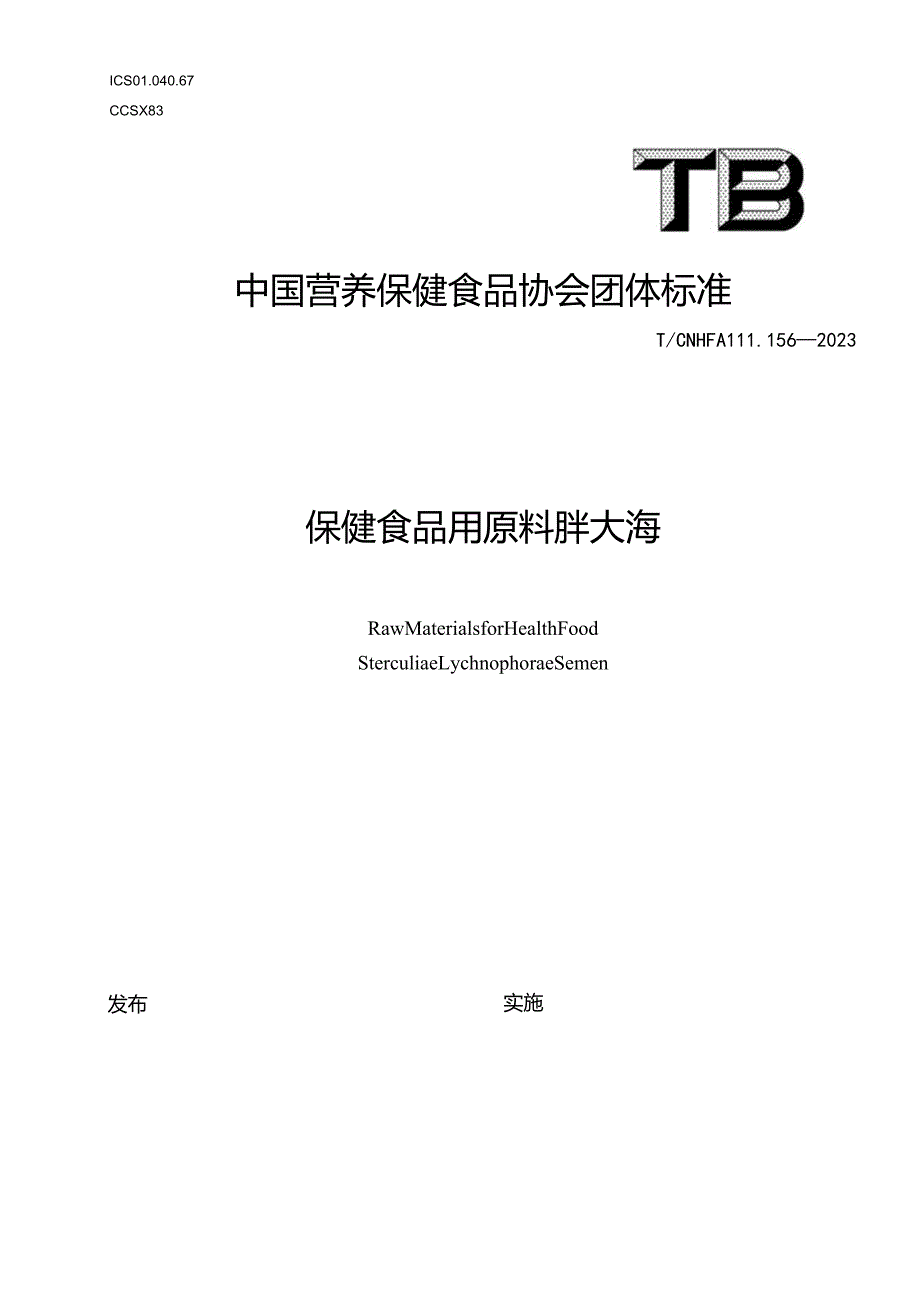 ICS01.040.67

CCSX83

TB

中国营养保健食品协会团体标准

T/CNHFA111.156—2023

保健食品用原料胖大海

RawMaterialsforHealthFood

SterculiaeLychnophoraeSemen

发布

实施